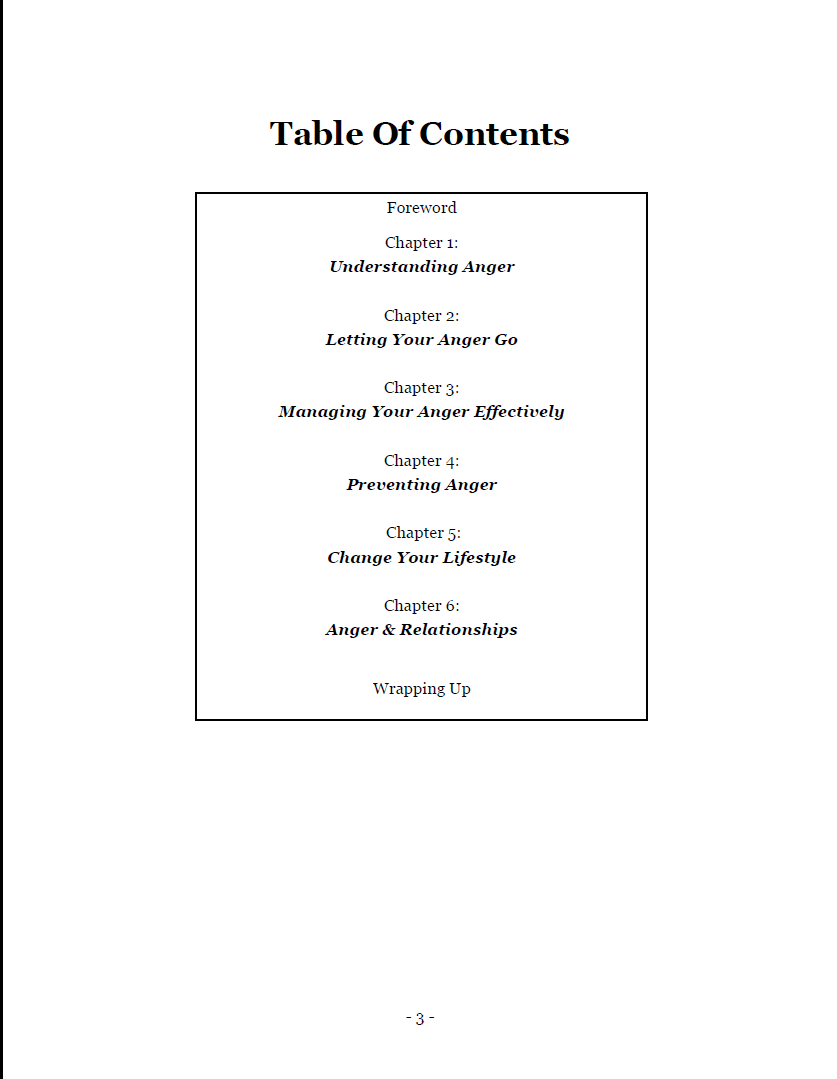 Table Of Contents

Foreword

Chapter 1:
Understanding Anger

Chapter 2:
Letting Your Anger Go

Chapter 3:
Managing Your Anger Effectively

Chapter 4:
Preventing Anger

Chapter 5:
Change Your Lifestyle

Chapter 6:
Anger & Relationships

Wrapping Up

- 3 -